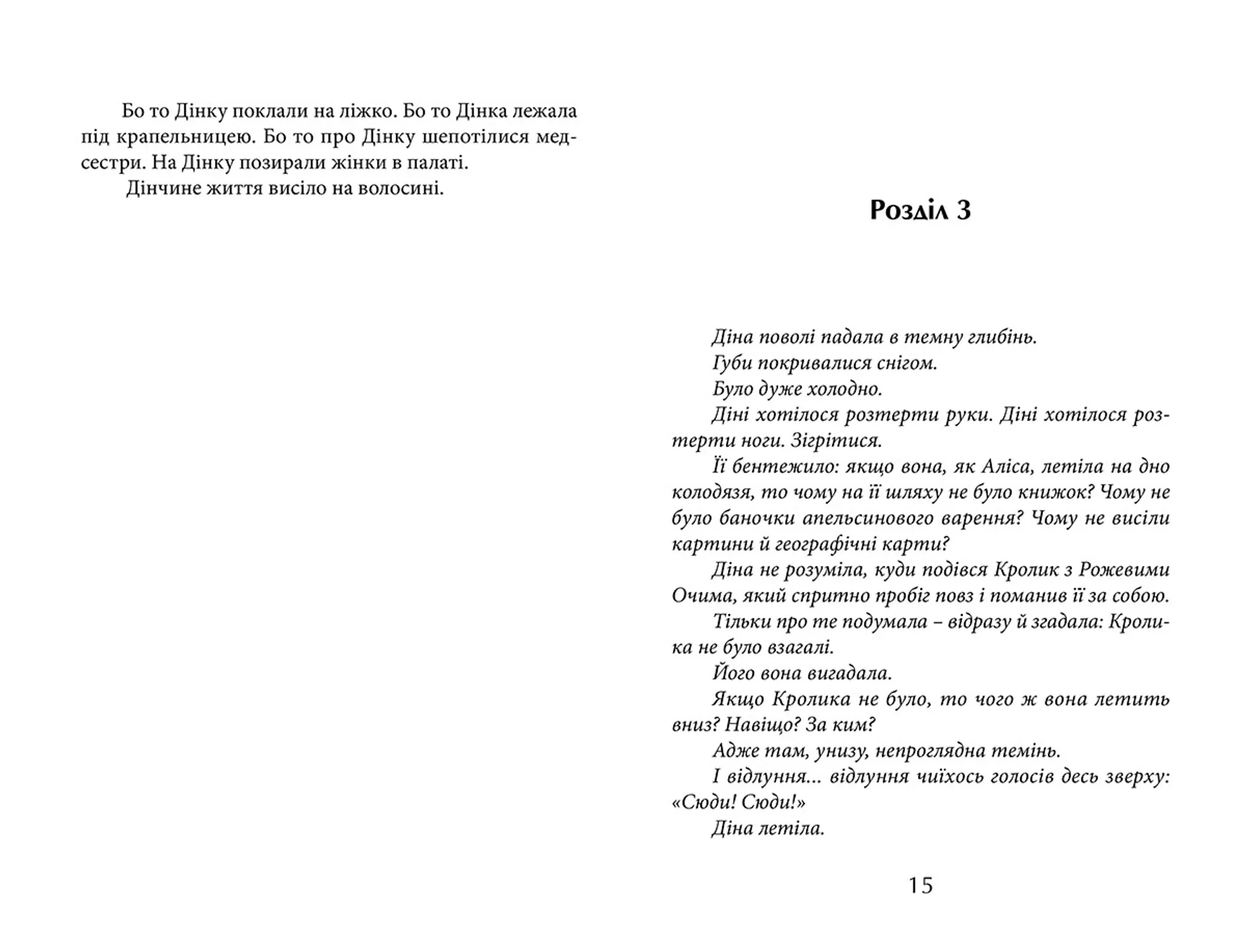 Бо то Дінку поклали на ліжко. Бо то Дінка лежала під крапельницею. Бо то про Дінку шепотілися медсестри. На Дінку позирали жінки в палаті.

Дінчине життя висіло на волосині.

Розділ 3

Діна поволі падала в темну глибінь.

Губи покривалися снігом.

Було дуже холодно.

Діні хотілося розтерти руки. Діні хотілося розтерти ноги. Зігрітися.

Її бентежило: якщо вона, як Аліса, летіла на дно колодязя, то чому на її шляху не було книжок? Чому не було баночки апельсинового варення? Чому не висіли картини й географічні карти?

Діна не розуміла, куди подівся Кролик з Рожевими Очима, який спритно пробіг повз і поманив її за собою.

Тільки про те подумала – відразу й згадала: Кролика не було взагалі.

Його вона вигадала.

Якщо Кролика не було, то чого ж вона летить вниз? Навіщо? За ким?

Адже там, унизу, непроглядна темінь.

І відлуння... відлуння чиїхось голосів десь зверху: «Сюди! Сюди!»

Діна летіла.

15